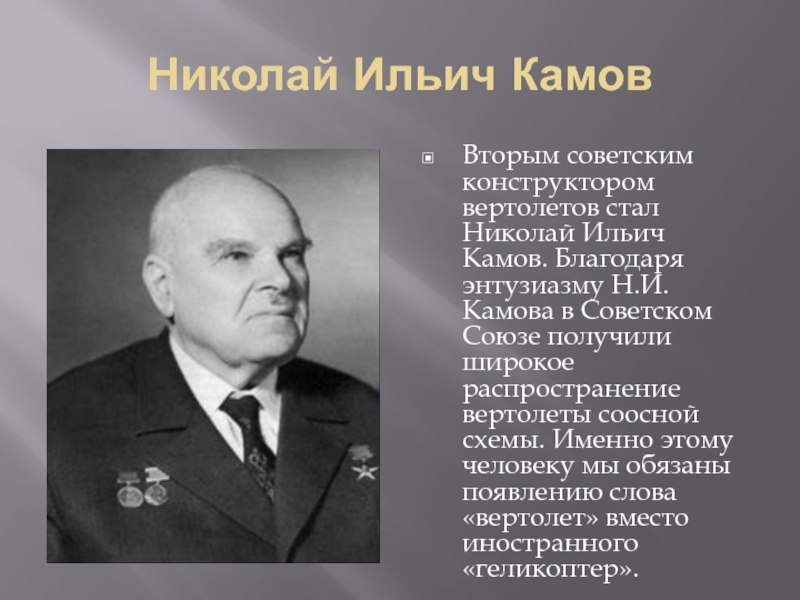 Николай Ильич Камов

Вторым советским конструктором вертолетов стал Николай Ильич Камов. Благодаря энтузиазму Н.И. Камова в Советском Союзе получили широкое распространение вертолеты соосной схемы. Именно этому человеку мы обязаны появлению слова «вертолет» вместо иностранного «геликоптер».